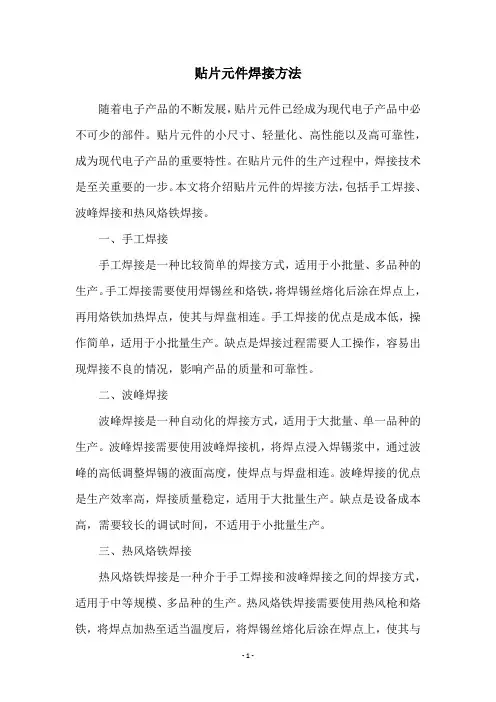 贴片元件焊接方法

随着电子产品的不断发展，贴片元件已经成为现代电子产品中必不可少的部件。贴片元件的小尺寸、轻量化、高性能以及高可靠性，成为现代电子产品的重要特性。在贴片元件的生产过程中，焊接技术是至关重要的一步。本文将介绍贴片元件的焊接方法，包括手工焊接、波峰焊接和热风烙铁焊接。

一、手工焊接

手工焊接是一种比较简单的焊接方式，适用于小批量、多品种的生产。手工焊接需要使用焊锡丝和烙铁，将焊锡丝熔化后涂在焊点上，再用烙铁加热焊点，使其与焊盘相连。手工焊接的优点是成本低，操作简单，适用于小批量生产。缺点是焊接过程需要人工操作，容易出现焊接不良的情况，影响产品的质量和可靠性。

二、波峰焊接

波峰焊接是一种自动化的焊接方式，适用于大批量、单一品种的生产。波峰焊接需要使用波峰焊接机，将焊点浸入焊锡浆中，通过波峰的高低调整焊锡的液面高度，使焊点与焊盘相连。波峰焊接的优点是生产效率高，焊接质量稳定，适用于大批量生产。缺点是设备成本高，需要较长的调试时间，不适用于小批量生产。

三、热风烙铁焊接

热风烙铁焊接是一种介于手工焊接和波峰焊接之间的焊接方式，适用于中等规模、多品种的生产。热风烙铁焊接需要使用热风枪和烙铁，将焊点加热至适当温度后，将焊锡丝熔化后涂在焊点上，使其与

- 1 -